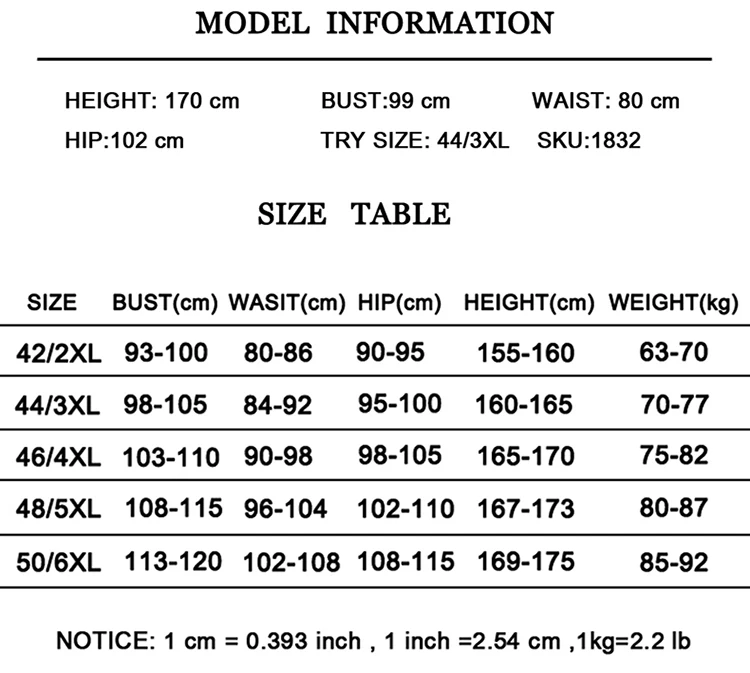 MODEL INFORMATION

HEIGHT: 170 cm BUST:99 cm WAIST: 80 cm
HIP:102 cm TRY SIZE: 44/3XL SKU:1832

SIZE TABLE

| SIZE | BUST(cm) | WASIT(cm) | HIP(cm) | HEIGHT(cm) | WEIGHT(kg) |
|---|---|---|---|---|---|
| 42/2XL | 93-100 | 80-86 | 90-95 | 155-160 | 63-70 |
| 44/3XL | 98-105 | 84-92 | 95-100 | 160-165 | 70-77 |
| 46/4XL | 103-110 | 90-98 | 98-105 | 165-170 | 75-82 |
| 48/5XL | 108-115 | 96-104 | 102-110 | 167-173 | 80-87 |
| 50/6XL | 113-120 | 102-108 | 108-115 | 169-175 | 85-92 |

NOTICE: 1 cm = 0.393 inch , 1 inch =2.54 cm ,1kg=2.2 lb